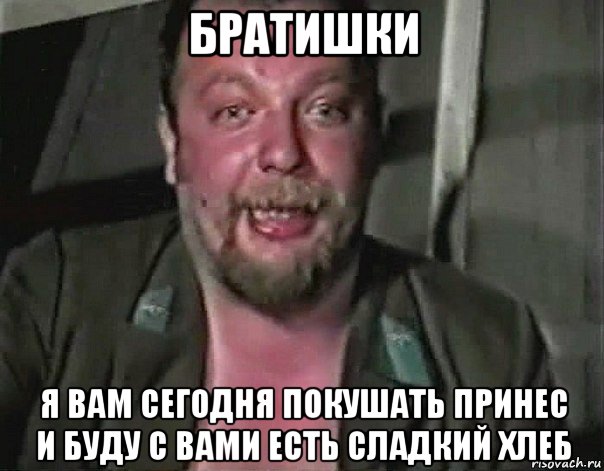 БРАТИШКИ

Я ВАМ СЕГОДНЯ ПОКУШАТЬ ПРИНЕС И БУДУ С ВАМИ ЕСТЬ СЛАДКИЙ ХЛЕБ

risovach.ru